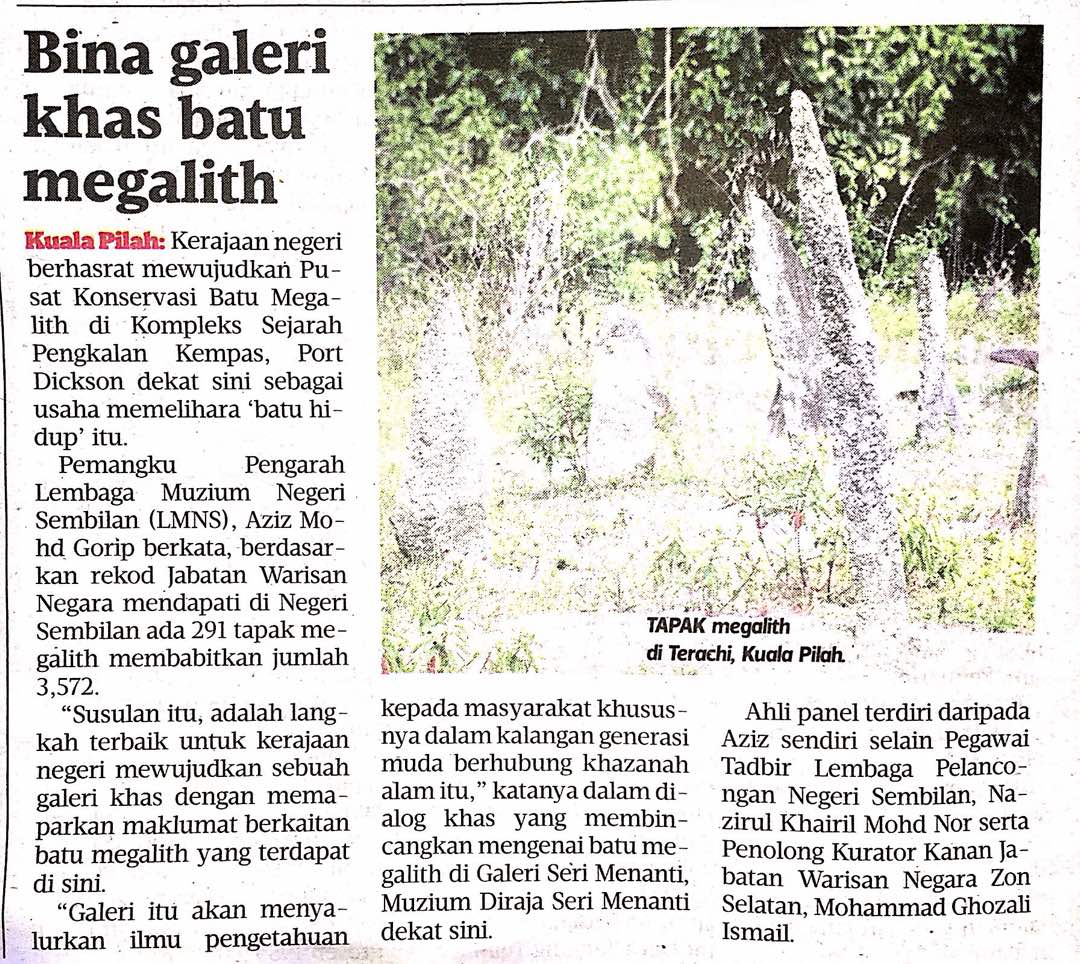 Bina galeri khas batu megalith

Kuala Pilah: Kerajaan negeri berhasrat mewujudkan Pusat Konservasi Batu Megalith di Kompleks Sejarah Pengkalan Kempas, Port Dickson dekat sini sebagai usaha memelihara 'batu hidup' itu.

Pemangku Pengarah Lembaga Muzium Negeri Sembilan (LMNS), Aziz Mohd Gorip berkata, berdasarkan rekod Jabatan Warisan Negara mendapati di Negeri Sembilan ada 291 tapak megalith membabitkan jumlah 3,572.

"Susulan itu, adalah langkah terbaik untuk kerajaan negeri mewujudkan sebuah galeri khas dengan memaparkan maklumat berkaitan batu megalith yang terdapat di sini.

"Galeri itu akan menyalurkan ilmu pengetahuan kepada masyarakat khususnya dalam kalangan generasi muda berhubung khazanah alam itu," katanya dalam dialog khas yang membincangkan mengenai batu megalith di Galeri Seri Menanti, Muzium Diraja Seri Menanti dekat sini.

Ahli panel terdiri daripada Aziz sendiri selain Pegawai Tadbir Lembaga Pelancongan Negeri Sembilan, Nazirul Khairil Mohd Nor serta Penolong Kurator Kanan Jabatan Warisan Negara Zon Selatan, Mohammad Ghozali Ismail.

TAPAK megalith di Terachi, Kuala Pilah.